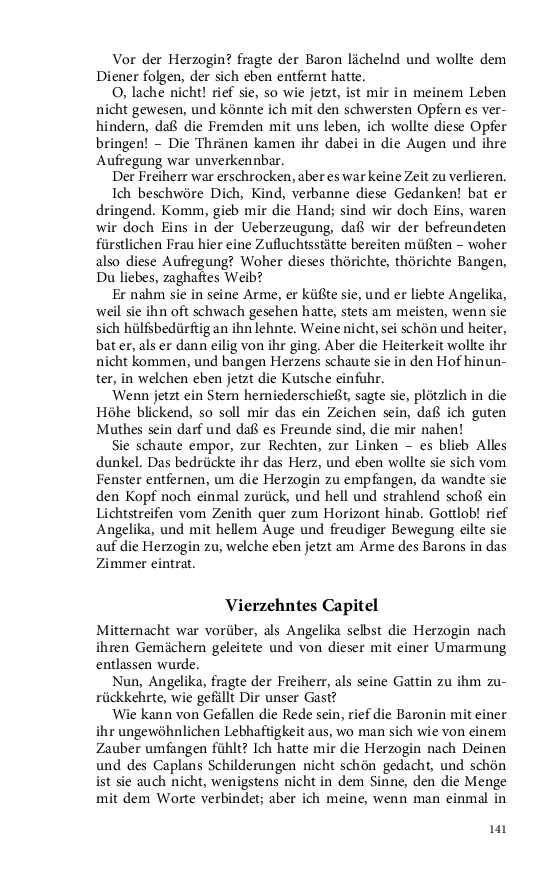 Vor der Herzogin? fragte der Baron lächelnd und wollte dem Diener folgen, der sich eben entfernt hatte.

O, lache nicht! rief sie, so wie jetzt, ist mir in meinem Leben nicht gewesen, und könnte ich mit den schwersten Opfern es verhindern, daß die Fremden mit uns leben, ich wollte diese Opfer bringen! – Die Thränen kamen ihr dabei in die Augen und ihre Aufregung war unverkennbar.

Der Freiherr war erschrocken, aber es war keine Zeit zu verlieren.

Ich beschwöre Dich, Kind, verbanne diese Gedanken! bat er dringend. Komm, gieb mir die Hand; sind wir doch Eins, waren wir doch Eins in der Ueberzeugung, daß wir der befreundeten fürstlichen Frau hier eine Zufluchtsstätte bereiten müßten – woher also diese Aufregung? Woher dieses thörichte, thörichte Bangen, Du liebes, zaghaftes Weib?

Er nahm sie in seine Arme, er küßte sie, und er liebte Angelika, weil sie ihn oft schwach gesehen hatte, stets am meisten, wenn sie sich hülfsbedürftig an ihn lehnte. Weine nicht, sei schön und heiter, bat er, als er dann eilig von ihr ging. Aber die Heiterkeit wollte ihr nicht kommen, und bangen Herzens schaute sie in den Hof hinunter, in welchen eben jetzt die Kutsche einfuhr.

Wenn jetzt ein Stern herniederschießt, sagte sie, plötzlich in die Höhe blickend, so soll mir das ein Zeichen sein, daß ich guten Muthes sein darf und daß es Freunde sind, die mir nahen!

Sie schaute empor, zur Rechten, zur Linken – es blieb Alles dunkel. Das bedrückte ihr das Herz, und eben wollte sie sich vom Fenster entfernen, um die Herzogin zu empfangen, da wandte sie den Kopf noch einmal zurück, und hell und strahlend schoß ein Lichtstreifen vom Zenith quer zum Horizont hinab. Gottlob! rief Angelika, und mit hellem Auge und freudiger Bewegung eilte sie auf die Herzogin zu, welche eben jetzt am Arme des Barons in das Zimmer eintrat.

Vierzehntes Capitel

Mitternacht war vorüber, als Angelika selbst die Herzogin nach ihren Gemächern geleitete und von dieser mit einer Umarmung entlassen wurde.

Nun, Angelika, fragte der Freiherr, als seine Gattin zu ihm zurückkehrte, wie gefällt Dir unser Gast?

Wie kann von Gefallen die Rede sein, rief die Baronin mit einer ihr ungewöhnlichen Lebhaftigkeit aus, wo man sich wie von einem Zauber umfangen fühlt? Ich hatte mir die Herzogin nach Deinen und des Caplans Schilderungen nicht schön gedacht, und schön ist sie auch nicht, wenigstens nicht in dem Sinne, den die Menge mit dem Worte verbindet; aber ich meine, wenn man einmal in

141